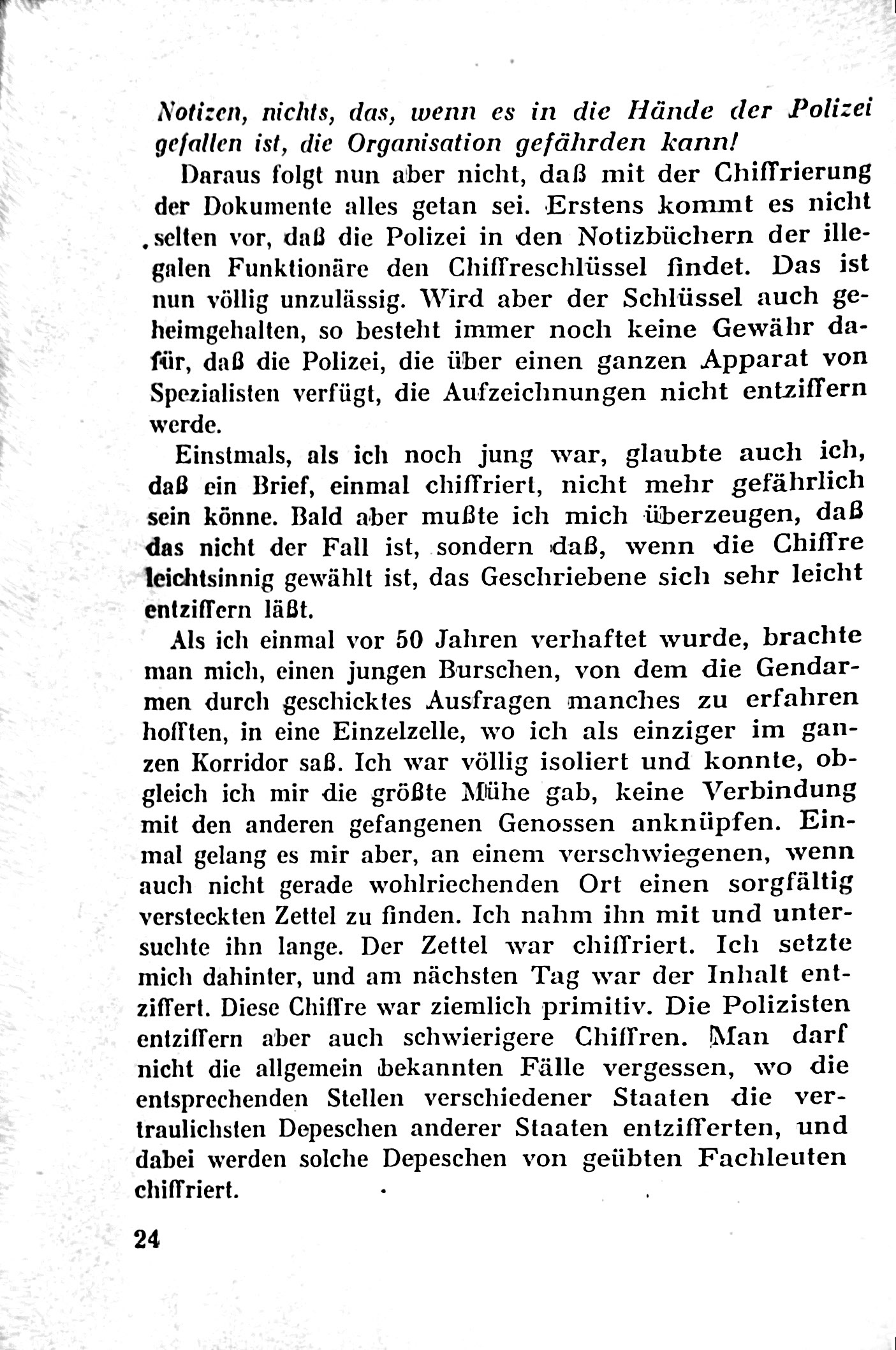 Notizen, nichts, das, wenn es in die Hände der Polizei gefallen ist, die Organisation gefährden kann!

Daraus folgt nun aber nicht, daß mit der Chiffrierung der Dokumente alles getan sei. Erstens kommt es nicht selten vor, daß die Polizei in den Notizbüchern der illegalen Funktionäre den Chiffreschlüssel findet. Das ist nun völlig unzulässig. Wird aber der Schlüssel auch geheimgehalten, so besteht immer noch keine Gewähr dafür, daß die Polizei, die über einen ganzen Apparat von Spezialisten verfügt, die Aufzeichnungen nicht entziffern werde.

Einstmals, als ich noch jung war, glaubte auch ich, daß ein Brief, einmal chiffriert, nicht mehr gefährlich sein könne. Bald aber mußte ich mich überzeugen, daß das nicht der Fall ist, sondern daß, wenn die Chiffre leichtsinnig gewählt ist, das Geschriebene sich sehr leicht entziffern läßt.

Als ich einmal vor 50 Jahren verhaftet wurde, brachte man mich, einen jungen Burschen, von dem die Gendarmen durch geschicktes Ausfragen manches zu erfahren hofften, in eine Einzelzelle, wo ich als einziger im ganzen Korridor saß. Ich war völlig isoliert und konnte, obgleich ich mir die größte Mühe gab, keine Verbindung mit den anderen gefangenen Genossen anknüpfen. Einmal gelang es mir aber, an einem verschwiegenen, wenn auch nicht gerade wohlriechenden Ort einen sorgfältig versteckten Zettel zu finden. Ich nahm ihn mit und untersuchte ihn lange. Der Zettel war chiffriert. Ich setzte mich dahinter, und am nächsten Tag war der Inhalt entziffert. Diese Chiffre war ziemlich primitiv. Die Polizisten entziffern aber auch schwierigere Chiffren. Man darf nicht die allgemein bekannten Fälle vergessen, wo die entsprechenden Stellen verschiedener Staaten die vertraulichsten Depeschen anderer Staaten entzifferten, und dabei werden solche Depeschen von geübten Fachleuten chiffriert.

24